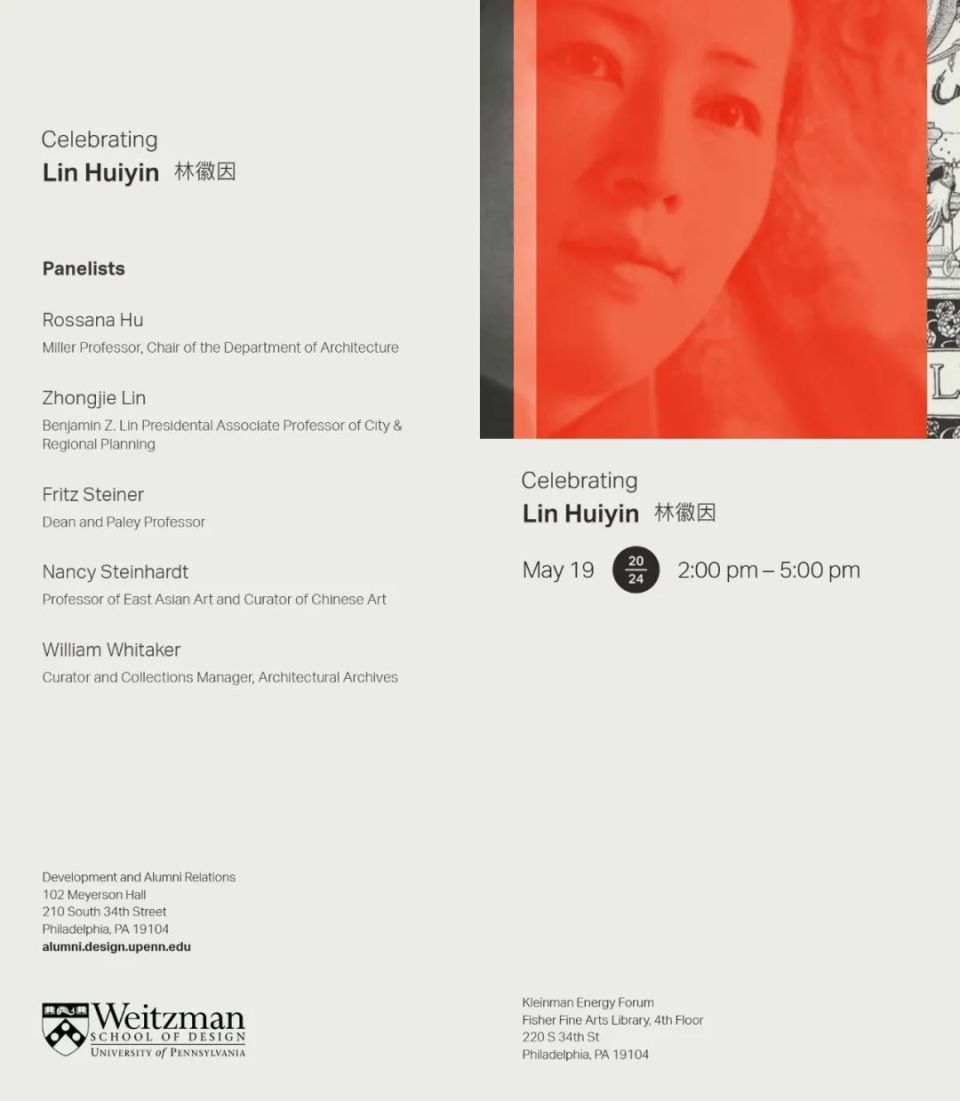 Celebrating
Lin Huiyin 林徽因

Panelists

Rossana Hu
Miller Professor, Chair of the Department of Architecture

Zhongjie Lin
Benjamin Z. Lin Presidental Associate Professor of City & Regional Planning

Fritz Steiner
Dean and Paley Professor

Nancy Steinhardt
Professor of East Asian Art and Curator of Chinese Art

William Whitaker
Curator and Collections Manager, Architectural Archives

Development and Alumni Relations
102 Meyerson Hall
210 South 34th Street
Philadelphia, PA 19104
alumni.design.upenn.edu

Weitzman
SCHOOL OF DESIGN
UNIVERSITY of PENNSYLVANIA

Celebrating
Lin Huiyin 林徽因

May 19 20 24 2:00 pm – 5:00 pm

Kleinman Energy Forum
Fisher Fine Arts Library, 4th Floor
220 S 34th St
Philadelphia, PA 19104